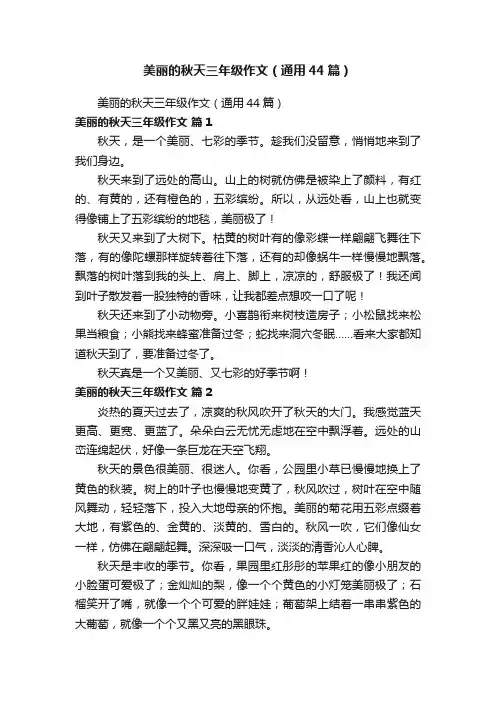 美丽的秋天三年级作文（通用44篇）

美丽的秋天三年级作文（通用44篇）

美丽的秋天三年级作文 篇1

秋天，是一个美丽、七彩的季节。趁我们没留意，悄悄地来到了我们身边。

秋天来到了远处的高山。山上的树就仿佛是被染上了颜料，有红的、有黄的，还有橙色的，五彩缤纷。所以，从远处看，山上也就变得像铺上了五彩缤纷的地毯，美丽极了！

秋天又来到了大树下。枯黄的树叶有的像彩蝶一样翩翩飞舞往下落，有的像陀螺那样旋转着往下落，还有的却像蜗牛一样慢慢地飘落。飘落的树叶落到我的头上、肩上、脚上，凉凉的，舒服极了！我还闻到叶子散发着一股独特的香味，让我都差点想咬一口了呢！

秋天还来到了小动物旁。小喜鹊衔来树枝造房子；小松鼠找来松果当粮食；小熊找来蜂蜜准备过冬；蛇找来洞穴冬眠……看来大家都知道秋天到了，要准备过冬了。

秋天真是一个又美丽、又七彩的好季节啊！

美丽的秋天三年级作文 篇2

炎热的夏天过去了，凉爽的秋风吹开了秋天的大门。我感觉蓝天更高、更宽、更蓝了。朵朵白云无忧无虑地在空中飘浮着。远处的山峦连绵起伏，好像一条巨龙在天空飞翔。

秋天的景色很美丽、很迷人。你看，公园里小草已慢慢地换上了黄色的秋装。树上的叶子也慢慢地变黄了，秋风吹过，树叶在空中随风舞动，轻轻落下，投入大地母亲的怀抱。美丽的菊花用五彩点缀着大地，有紫色的、金黄的、淡黄的、雪白的。秋风一吹，它们像仙女一样，仿佛在翩翩起舞。深深吸一口气，淡淡的清香沁人心脾。

秋天是丰收的季节。你看，果园里红彤彤的苹果红的像小朋友的小脸蛋可爱极了；金灿灿的梨，像一个个黄色的小灯笼美丽极了；石榴笑开了嘴，就像一个个可爱的胖娃娃；葡萄架上结着一串串紫色的大葡萄，就像一个个又黑又亮的黑眼珠。